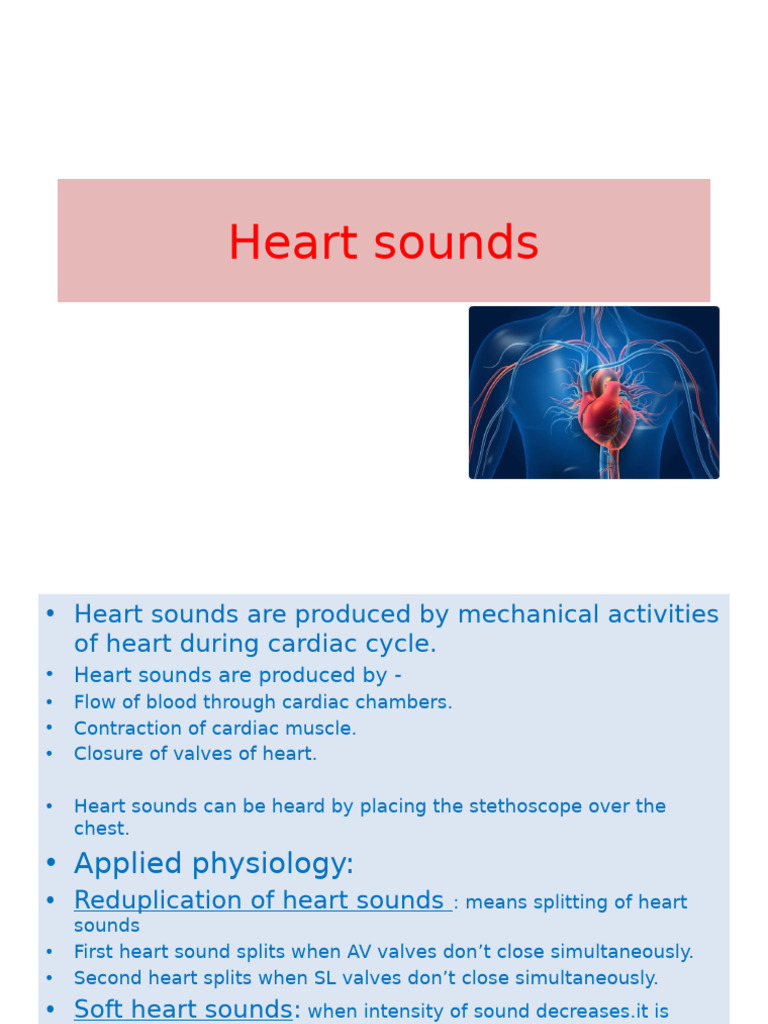 Heart sounds

• Heart sounds are produced by mechanical activities of heart during cardiac cycle.
• Heart sounds are produced by -
• Flow of blood through cardiac chambers.
• Contraction of cardiac muscle.
• Closure of valves of heart.

• Heart sounds can be heard by placing the stethoscope over the chest.
• Applied physiology:
• Reduplication of heart sounds : means splitting of heart sounds
• First heart sound splits when AV valves don't close simultaneously.
• Second heart splits when SL valves don't close simultaneously.
• Soft heart sounds: when intensity of sound decreases.it is